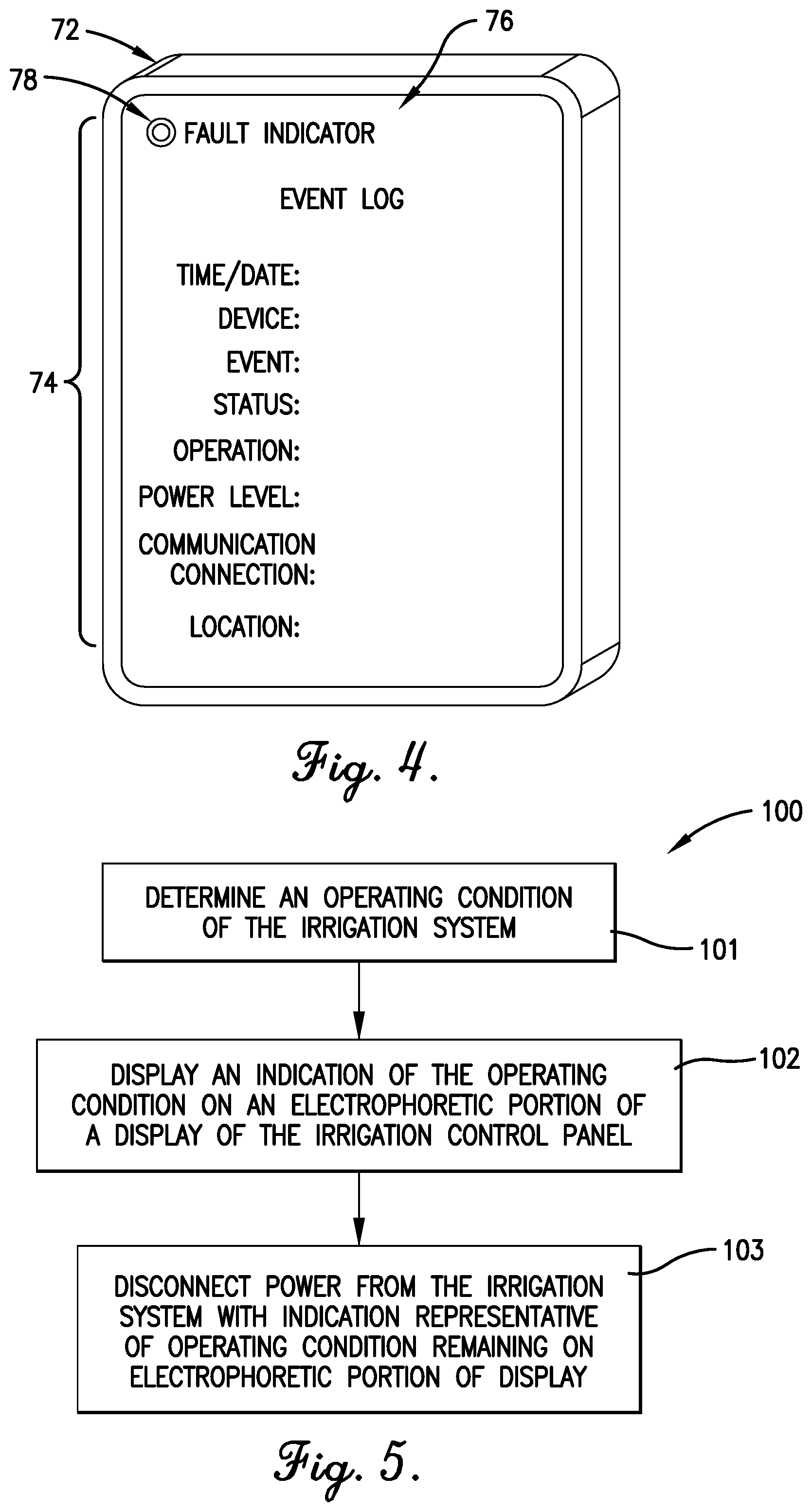 72

76

78

FAULT INDICATOR

EVENT LOG

TIME/DATE:
DEVICE:
EVENT:
STATUS:
OPERATION:
POWER LEVEL:
COMMUNICATION CONNECTION:
LOCATION:

74

Fig. 4.

100

DETERMINE AN OPERATING CONDITION OF THE IRRIGATION SYSTEM

101

DISPLAY AN INDICATION OF THE OPERATING CONDITION ON AN ELECTROPHORETIC PORTION OF A DISPLAY OF THE IRRIGATION CONTROL PANEL

102

DISCONNECT POWER FROM THE IRRIGATION SYSTEM WITH INDICATION REPRESENTATIVE OF OPERATING CONDITION REMAINING ON ELECTROPHORETIC PORTION OF DISPLAY

103

Fig. 5.